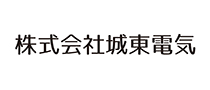 株式会社城東電気